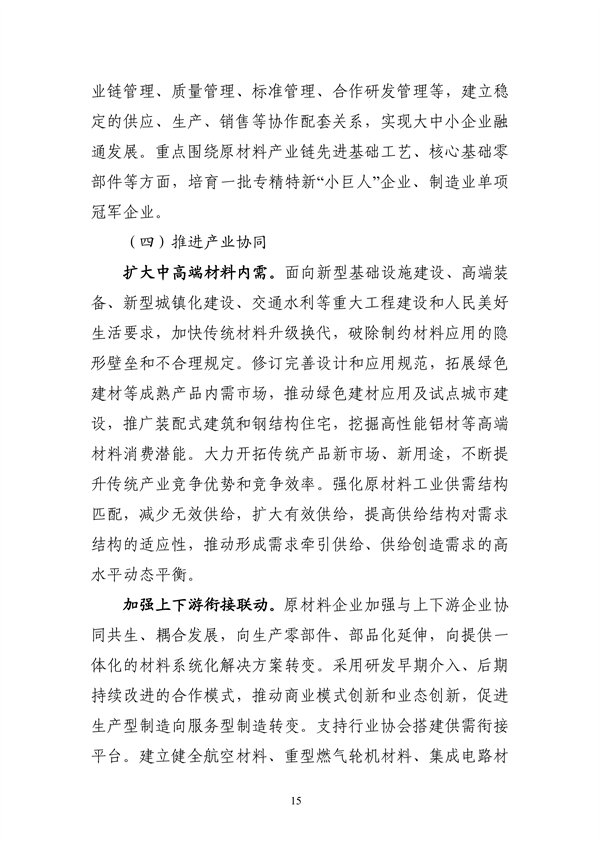 业链管理、质量管理、标准管理、合作研发管理等，建立稳定的供应、生产、销售等协作配套关系，实现大中小企业融通发展。重点围绕原材料产业链先进基础工艺、核心基础零部件等方面，培育一批专精特新“小巨人”企业、制造业单项冠军企业。

（四）推进产业协同

扩大中高端材料内需。面向新型基础设施建设、高端装备、新型城镇化建设、交通水利等重大工程建设和人民美好生活要求，加快传统材料升级换代，破除制约材料应用的隐形壁垒和不合理规定。修订完善设计和应用规范，拓展绿色建材等成熟产品内需市场，推动绿色建材应用及试点城市建设，推广装配式建筑和钢结构住宅，挖掘高性能铝材等高端材料消费潜能。大力开拓传统产品新市场、新用途，不断提升传统产业竞争优势和竞争效率。强化原材料工业供需结构匹配，减少无效供给，扩大有效供给，提高供给结构对需求结构的适应性，推动形成需求牵引供给、供给创造需求的高水平动态平衡。

加强上下游衔接联动。原材料企业加强与上下游企业协同共生、耦合发展，向生产零部件、部品化延伸，向提供一体化的材料系统化解决方案转变。采用研发早期介入、后期持续改进的合作模式，推动商业模式创新和业态创新，促进生产型制造向服务型制造转变。支持行业协会搭建供需衔接平台。建立健全航空材料、重型燃气轮机材料、集成电路材

15